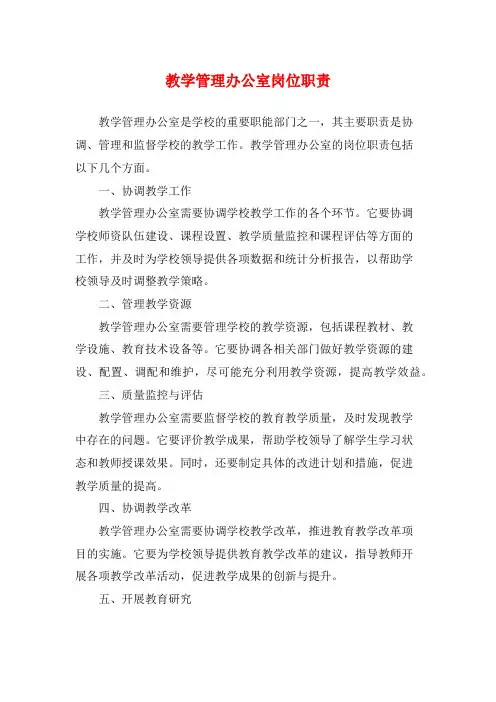 教学管理办公室岗位职责

教学管理办公室是学校的重要职能部门之一，其主要职责是协调、管理和监督学校的教学工作。教学管理办公室的岗位职责包括以下几个方面。

一、协调教学工作

教学管理办公室需要协调学校教学工作的各个环节。它要协调学校师资队伍建设、课程设置、教学质量监控和课程评估等方面的工作，并及时为学校领导提供各项数据和统计分析报告，以帮助学校领导及时调整教学策略。

二、管理教学资源

教学管理办公室需要管理学校的教学资源，包括课程教材、教学设施、教育技术设备等。它要协调各相关部门做好教学资源的建设、配置、调配和维护，尽可能充分利用教学资源，提高教学效益。

三、质量监控与评估

教学管理办公室需要监督学校的教育教学质量，及时发现教学中存在的问题。它要评价教学成果，帮助学校领导了解学生学习状态和教师授课效果。同时，还要制定具体的改进计划和措施，促进教学质量的提高。

四、协调教学改革

教学管理办公室需要协调学校教学改革，推进教育教学改革项目的实施。它要为学校领导提供教育教学改革的建议，指导教师开展各项教学改革活动，促进教学成果的创新与提升。

五、开展教育研究